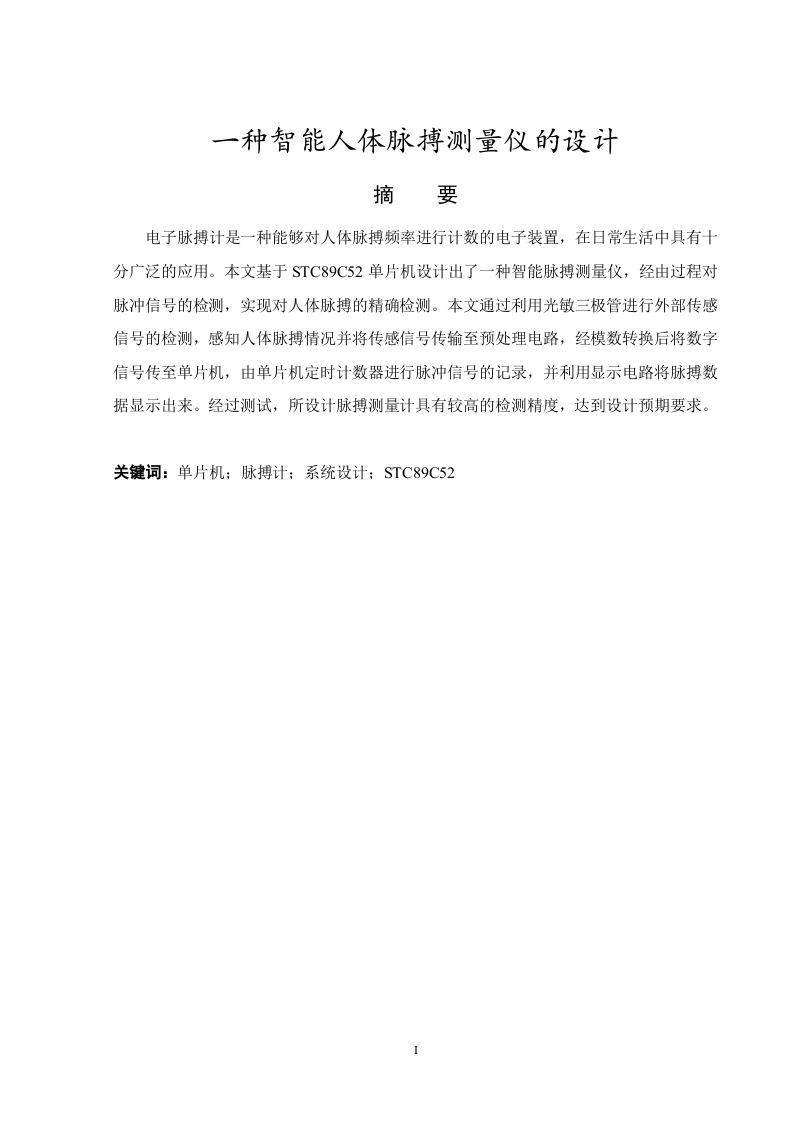 一种智能人体脉搏测量仪的设计

摘　　要

电子脉搏计是一种能够对人体脉搏频率进行计数的电子装置，在日常生活中具有十分广泛的应用。本文基于 STC89C52 单片机设计出了一种智能脉搏测量仪，经由过程对脉冲信号的检测，实现对人体脉搏的精确检测。本文通过利用光敏三极管进行外部传感信号的检测，感知人体脉搏情况并将传感信号传输至预处理电路，经模数转换后将数字信号传至单片机，由单片机定时计数器进行脉冲信号的记录，并利用显示电路将脉搏数据显示出来。经过测试，所设计脉搏测量计具有较高的检测精度，达到设计预期要求。

关键词：单片机；脉搏计；系统设计；STC89C52

I